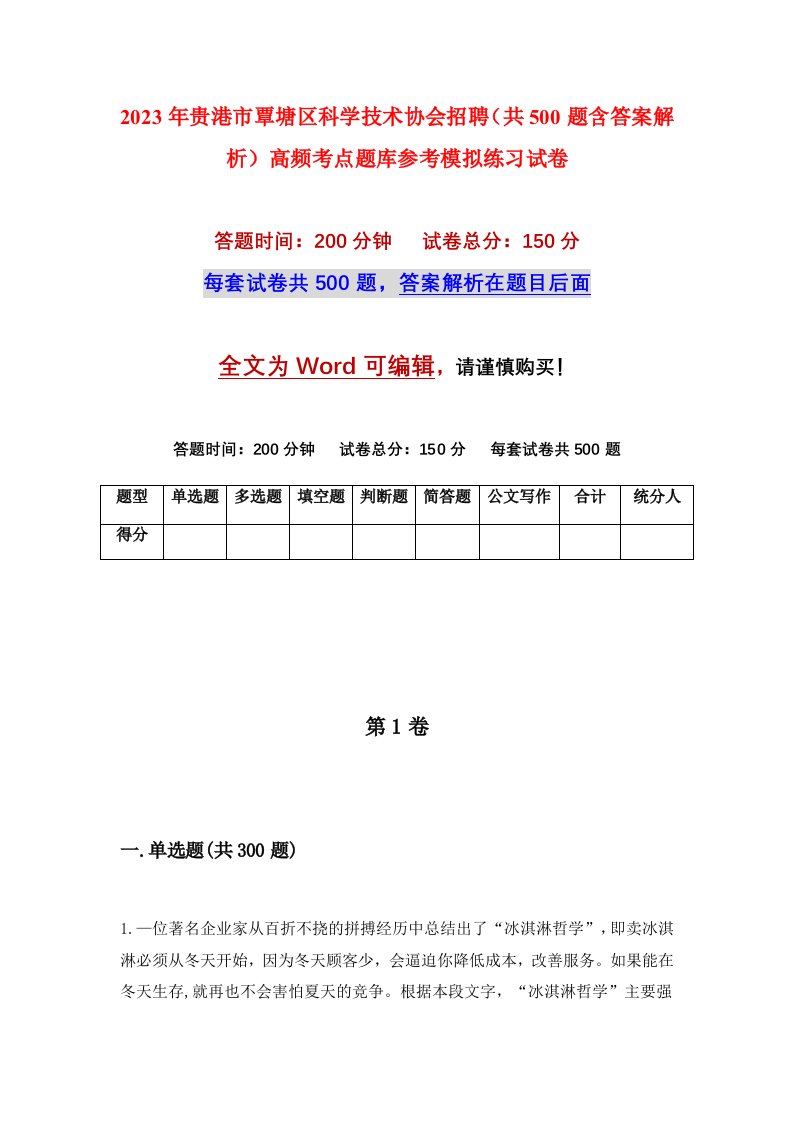 2023年贵港市覃塘区科学技术协会招聘（共500题含答案解析）高频考点题库参考模拟练习试卷

答题时间：200分钟　试卷总分：150分

每套试卷共500题，答案解析在题目后面

全文为Word可编辑，请谨慎购买！

答题时间：200分钟　试卷总分：150分　每套试卷共500题

| 题型 | 单选题 | 多选题 | 填空题 | 判断题 | 简答题 | 公文写作 | 合计 | 统分人 |
|---|---|---|---|---|---|---|---|---|
| 得分 | | | | | | | | |

第1卷

一.单选题(共300题)

1.一位著名企业家从百折不挠的拼搏经历中总结出了“冰淇淋哲学”，即卖冰淇淋必须从冬天开始，因为冬天顾客少，会逼迫你降低成本，改善服务。如果能在冬天生存,就再也不会害怕夏天的竞争。根据本段文字，“冰淇淋哲学”主要强